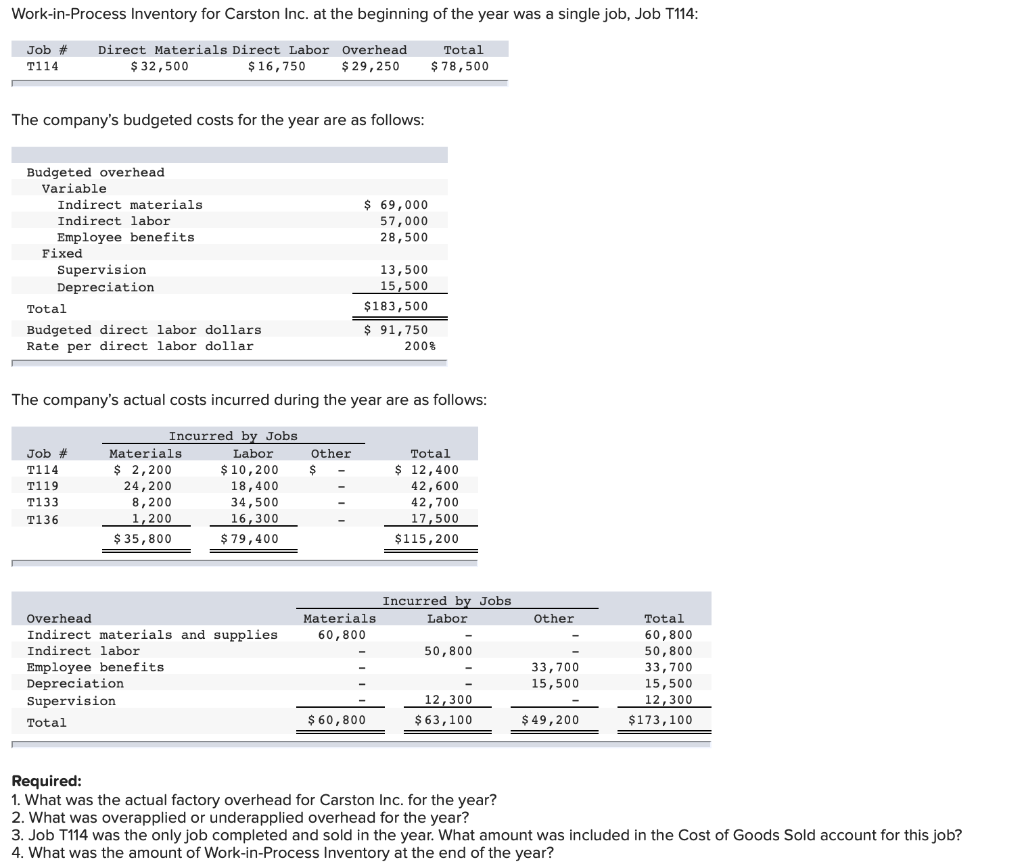 Work-in-Process Inventory for Carston Inc. at the beginning of the year was a single job, Job T114:

| Job # | Direct Materials | Direct Labor | Overhead | Total |
|---|---|---|---|---|
| T114 | $ 32,500 | $ 16,750 | $ 29,250 | $ 78,500 |

The company's budgeted costs for the year are as follows:

| | |
|---|---|
| Budgeted overhead | |
| Variable | |
| Indirect materials | $ 69,000 |
| Indirect labor | 57,000 |
| Employee benefits | 28,500 |
| Fixed | |
| Supervision | 13,500 |
| Depreciation | 15,500 |
| Total | $183,500 |
| Budgeted direct labor dollars | $ 91,750 |
| Rate per direct labor dollar | 200% |

The company's actual costs incurred during the year are as follows:

| | Incurred by Jobs | | | |
|---|---|---|---|---|
| Job # | Materials | Labor | Other | Total |
| T114 | $ 2,200 | $ 10,200 | $ - | $ 12,400 |
| T119 | 24,200 | 18,400 | - | 42,600 |
| T133 | 8,200 | 34,500 | - | 42,700 |
| T136 | 1,200 | 16,300 | - | 17,500 |
| | $ 35,800 | $ 79,400 | | $115,200 |

| | Incurred by Jobs | | | |
|---|---|---|---|---|
| Overhead | Materials | Labor | Other | Total |
| Indirect materials and supplies | 60,800 | - | - | 60,800 |
| Indirect labor | - | 50,800 | - | 50,800 |
| Employee benefits | - | - | 33,700 | 33,700 |
| Depreciation | - | - | 15,500 | 15,500 |
| Supervision | - | 12,300 | - | 12,300 |
| Total | $ 60,800 | $ 63,100 | $ 49,200 | $173,100 |

Required:
1. What was the actual factory overhead for Carston Inc. for the year?
2. What was overapplied or underapplied overhead for the year?
3. Job T114 was the only job completed and sold in the year. What amount was included in the Cost of Goods Sold account for this job?
4. What was the amount of Work-in-Process Inventory at the end of the year?